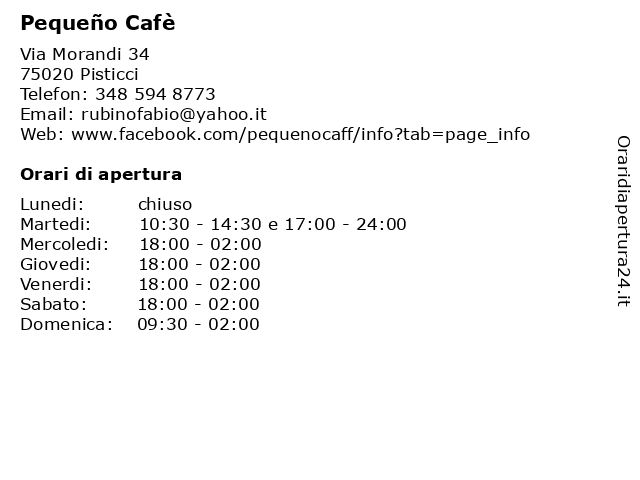 Pequeño Cafè

Via Morandi 34
75020 Pisticci
Telefon: 348 594 8773
Email: rubinofabio@yahoo.it
Web: www.facebook.com/pequenocaff/info?tab=page_info

Orari di apertura

| | |
|---|---|
| Lunedi: | chiuso |
| Martedi: | 10:30 - 14:30 e 17:00 - 24:00 |
| Mercoledi: | 18:00 - 02:00 |
| Giovedi: | 18:00 - 02:00 |
| Venerdi: | 18:00 - 02:00 |
| Sabato: | 18:00 - 02:00 |
| Domenica: | 09:30 - 02:00 |

Oraridiapertura24.it